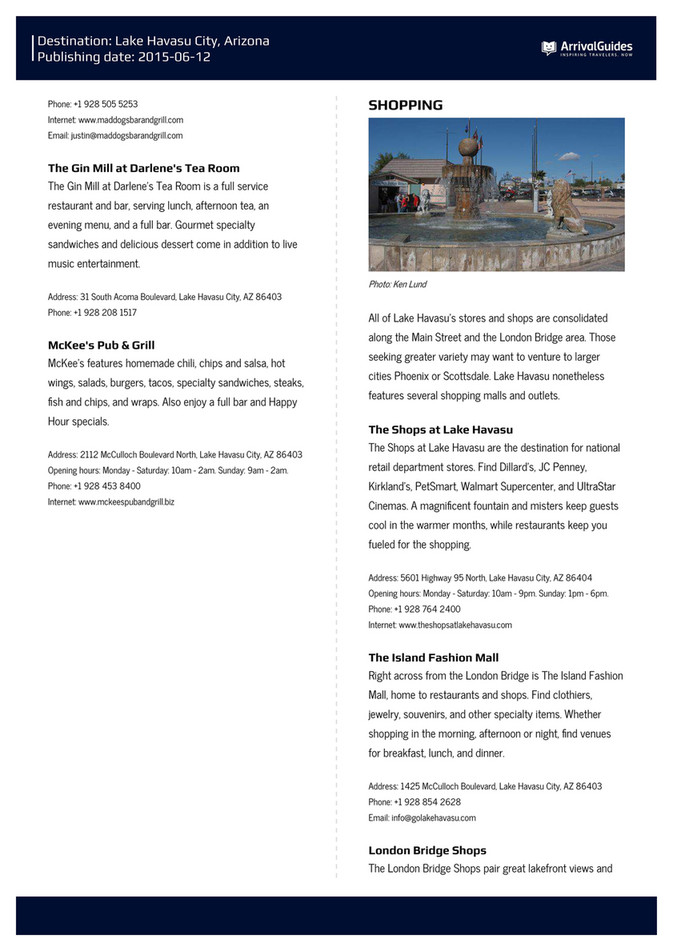 Destination: Lake Havasu City, Arizona
Publishing date: 2015-06-12

ArrivalGuides
INSPIRING TRAVELERS. NOW

Phone: +1 928 505 5253
Internet: www.maddogsbarandgrill.com
Email: justin@maddogsbarandgrill.com

The Gin Mill at Darlene's Tea Room
The Gin Mill at Darlene's Tea Room is a full service restaurant and bar, serving lunch, afternoon tea, an evening menu, and a full bar. Gourmet specialty sandwiches and delicious dessert come in addition to live music entertainment.

Address: 31 South Acoma Boulevard, Lake Havasu City, AZ 86403
Phone: +1 928 208 1517

McKee's Pub & Grill
McKee's features homemade chili, chips and salsa, hot wings, salads, burgers, tacos, specialty sandwiches, steaks, fish and chips, and wraps. Also enjoy a full bar and Happy Hour specials.

Address: 2112 McCulloch Boulevard North, Lake Havasu City, AZ 86403
Opening hours: Monday - Saturday: 10am - 2am. Sunday: 9am - 2am.
Phone: +1 928 453 8400
Internet: www.mckeespubandgrill.biz

SHOPPING

Photo: Ken Lund

All of Lake Havasu's stores and shops are consolidated along the Main Street and the London Bridge area. Those seeking greater variety may want to venture to larger cities Phoenix or Scottsdale. Lake Havasu nonetheless features several shopping malls and outlets.

The Shops at Lake Havasu
The Shops at Lake Havasu are the destination for national retail department stores. Find Dillard's, JC Penney, Kirkland's, PetSmart, Walmart Supercenter, and UltraStar Cinemas. A magnificent fountain and misters keep guests cool in the warmer months, while restaurants keep you fueled for the shopping.

Address: 5601 Highway 95 North, Lake Havasu City, AZ 86404
Opening hours: Monday - Saturday: 10am - 9pm. Sunday: 1pm - 6pm.
Phone: +1 928 764 2400
Internet: www.theshopsatlakehavasu.com

The Island Fashion Mall
Right across from the London Bridge is The Island Fashion Mall, home to restaurants and shops. Find clothiers, jewelry, souvenirs, and other specialty items. Whether shopping in the morning, afternoon or night, find venues for breakfast, lunch, and dinner.

Address: 1425 McCulloch Boulevard, Lake Havasu City, AZ 86403
Phone: +1 928 854 2628
Email: info@golakehavasu.com

London Bridge Shops
The London Bridge Shops pair great lakefront views and